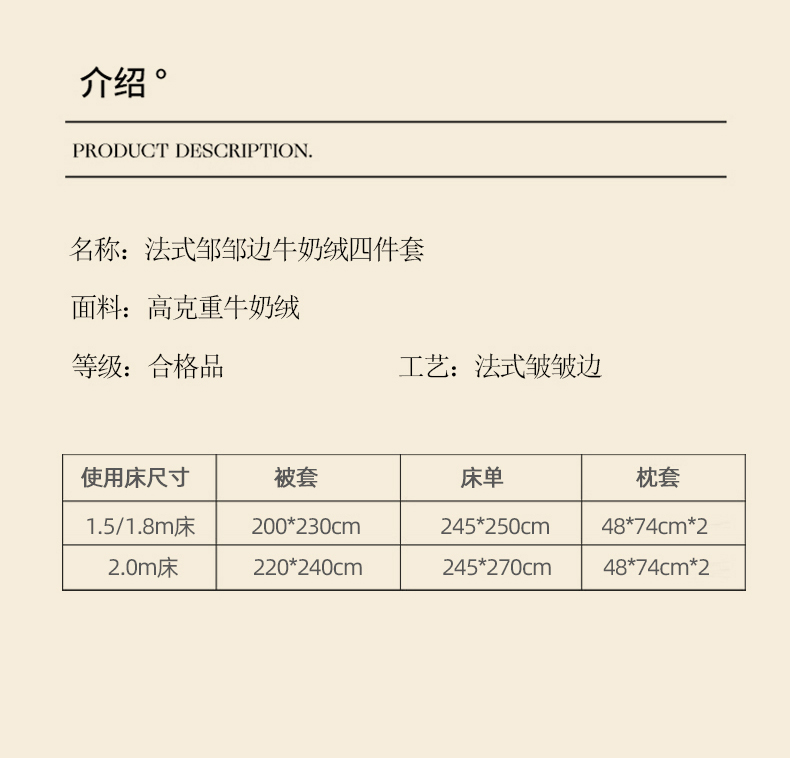 介绍°

PRODUCT DESCRIPTION.

名称：法式邹邹边牛奶绒四件套

面料：高克重牛奶绒

等级：合格品　工艺：法式皱皱边

| 使用床尺寸 | 被套 | 床单 | 枕套 |
|---|---|---|---|
| 1.5/1.8m床 | 200*230cm | 245*250cm | 48*74cm*2 |
| 2.0m床 | 220*240cm | 245*270cm | 48*74cm*2 |